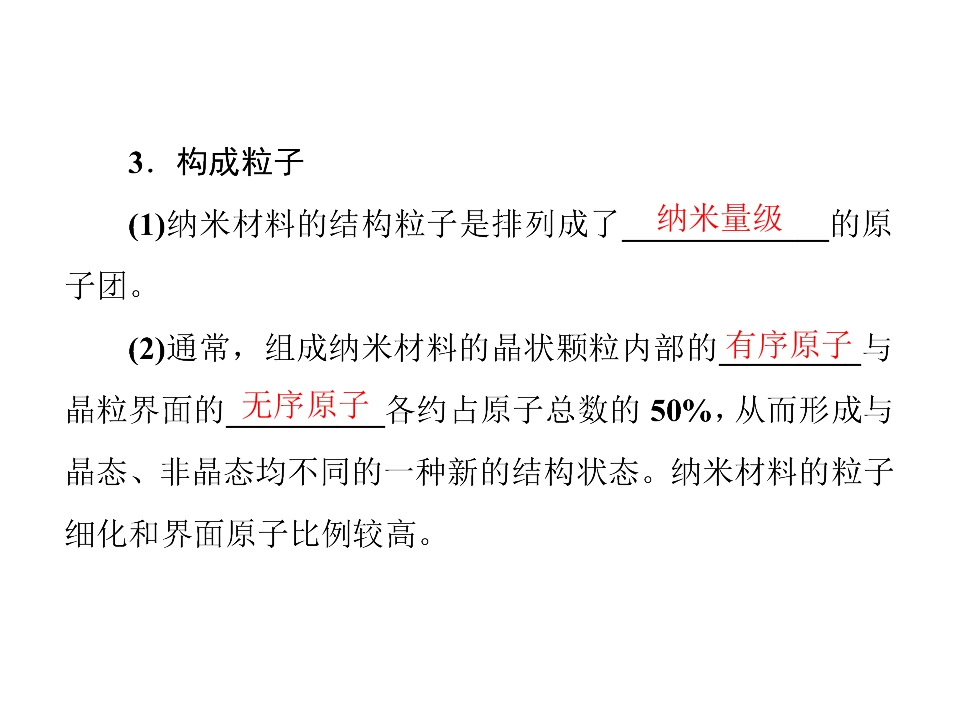 3．构成粒子

(1)纳米材料的结构粒子是排列成了纳米量级的原子团。

(2)通常，组成纳米材料的晶状颗粒内部的有序原子与晶粒界面的无序原子各约占原子总数的50%，从而形成与晶态、非晶态均不同的一种新的结构状态。纳米材料的粒子细化和界面原子比例较高。